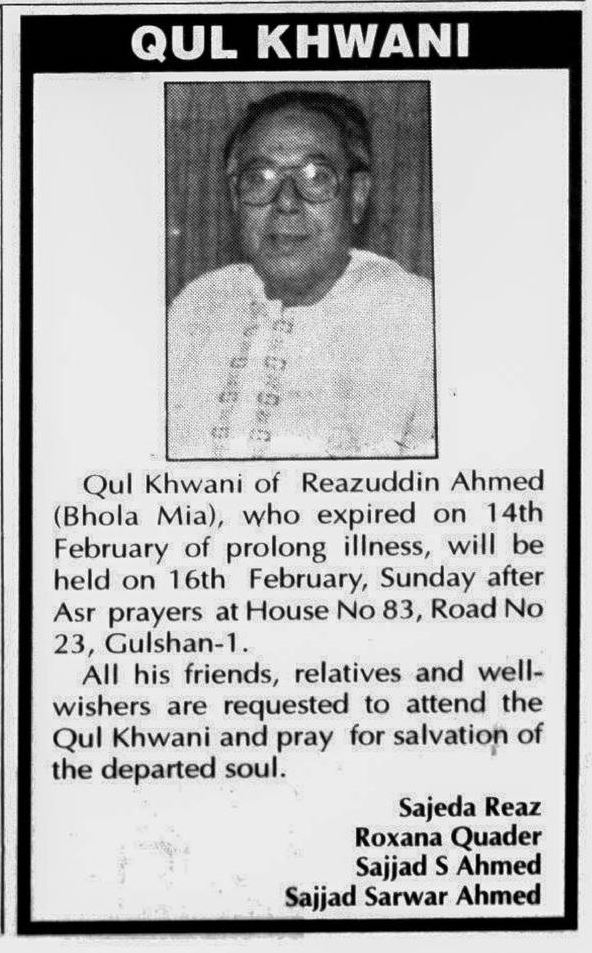 QUL KHWANI

Qul Khwani of Reazuddin Ahmed (Bhola Mia), who expired on 14th February of prolong illness, will be held on 16th February, Sunday after Asr prayers at House No 83, Road No 23, Gulshan-1.

All his friends, relatives and well-wishers are requested to attend the Qul Khwani and pray for salvation of the departed soul.

Sajeda Reaz
Roxana Quader
Sajjad S Ahmed
Sajjad Sarwar Ahmed